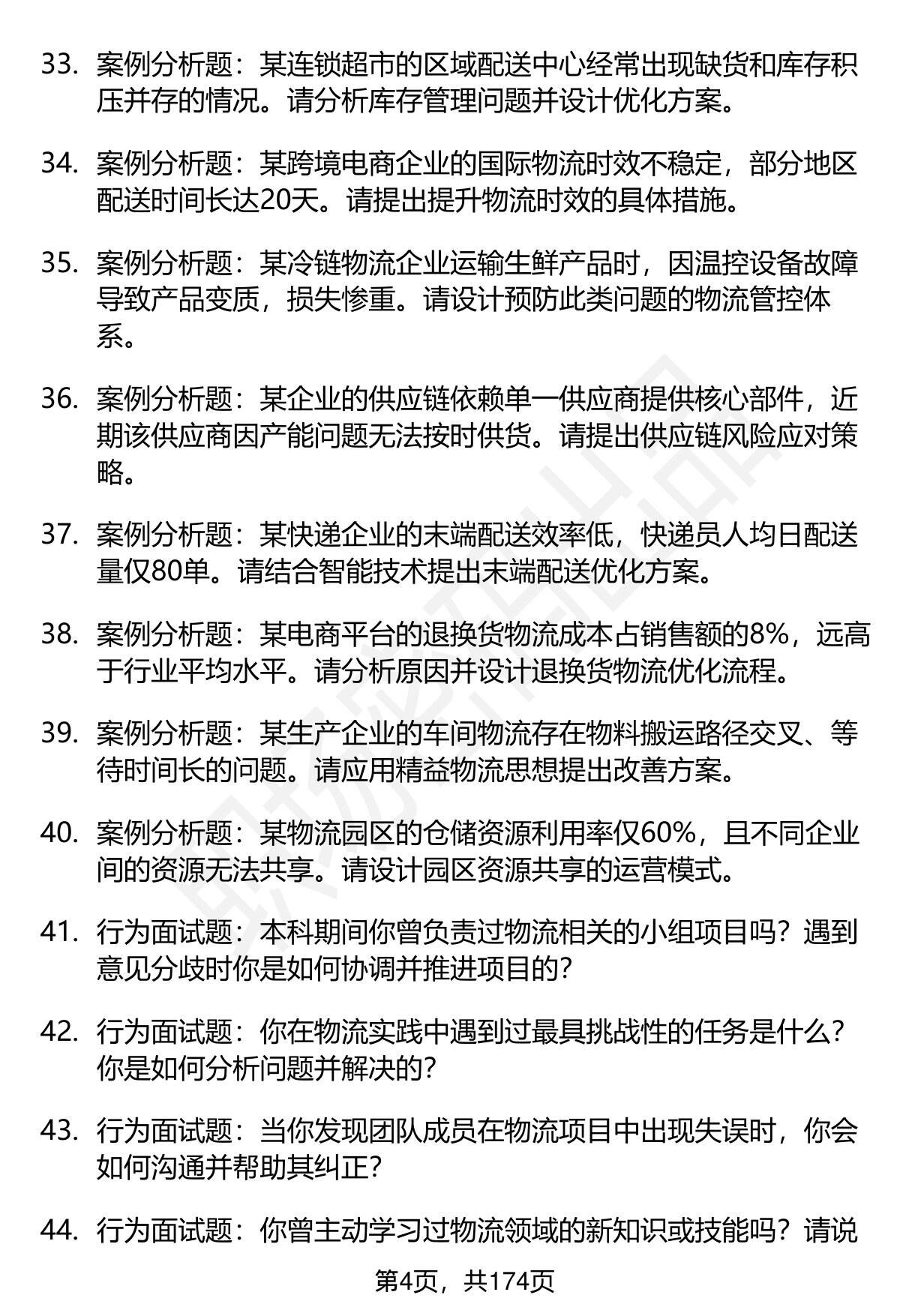 33. 案例分析题：某连锁超市的区域配送中心经常出现缺货和库存积压并存的情况。请分析库存管理问题并设计优化方案。

34. 案例分析题：某跨境电商企业的国际物流时效不稳定，部分地区配送时间长达20天。请提出提升物流时效的具体措施。

35. 案例分析题：某冷链物流企业运输生鲜产品时，因温控设备故障导致产品变质，损失惨重。请设计预防此类问题的物流管控体系。

36. 案例分析题：某企业的供应链依赖单一供应商提供核心部件，近期该供应商因产能问题无法按时供货。请提出供应链风险应对策略。

37. 案例分析题：某快递企业的末端配送效率低，快递员人均日配送量仅80单。请结合智能技术提出末端配送优化方案。

38. 案例分析题：某电商平台的退换货物流成本占销售额的8%，远高于行业平均水平。请分析原因并设计退换货物流优化流程。

39. 案例分析题：某生产企业的车间物流存在物料搬运路径交叉、等待时间长的问题。请应用精益物流思想提出改善方案。

40. 案例分析题：某物流园区的仓储资源利用率仅60%，且不同企业间的资源无法共享。请设计园区资源共享的运营模式。

41. 行为面试题：本科期间你曾负责过物流相关的小组项目吗？遇到意见分歧时你是如何协调并推进项目的？

42. 行为面试题：你在物流实践中遇到过最具挑战性的任务是什么？你是如何分析问题并解决的？

43. 行为面试题：当你发现团队成员在物流项目中出现失误时，你会如何沟通并帮助其纠正？

44. 行为面试题：你曾主动学习过物流领域的新知识或技能吗？请说

第4页，共174页